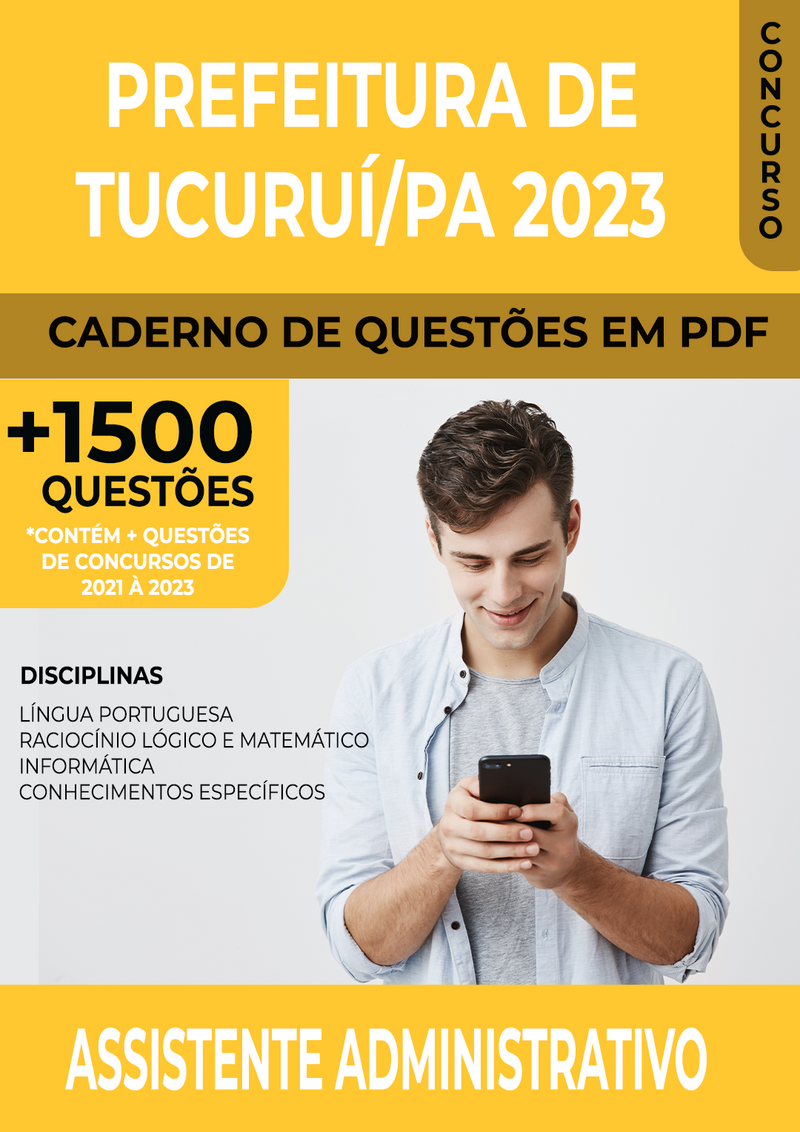 PREFEITURA DE TUCURUÍ/PA 2023

CONCURSO

CADERNO DE QUESTÕES EM PDF

+1500 QUESTÕES

*CONTÉM + QUESTÕES DE CONCURSOS DE 2021 À 2023

DISCIPLINAS

LÍNGUA PORTUGUESA
RACIOCÍNIO LÓGICO E MATEMÁTICO
INFORMÁTICA
CONHECIMENTOS ESPECÍFICOS

ASSISTENTE ADMINISTRATIVO